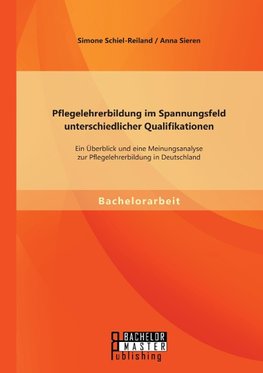 Simone Schiel-Reiland / Anna Sieren

Pflegelehrerbildung im Spannungsfeld unterschiedlicher Qualifikationen

Ein Überblick und eine Meinungsanalyse zur Pflegelehrerbildung in Deutschland

Bachelorarbeit

BACHELOR MASTER Publishing